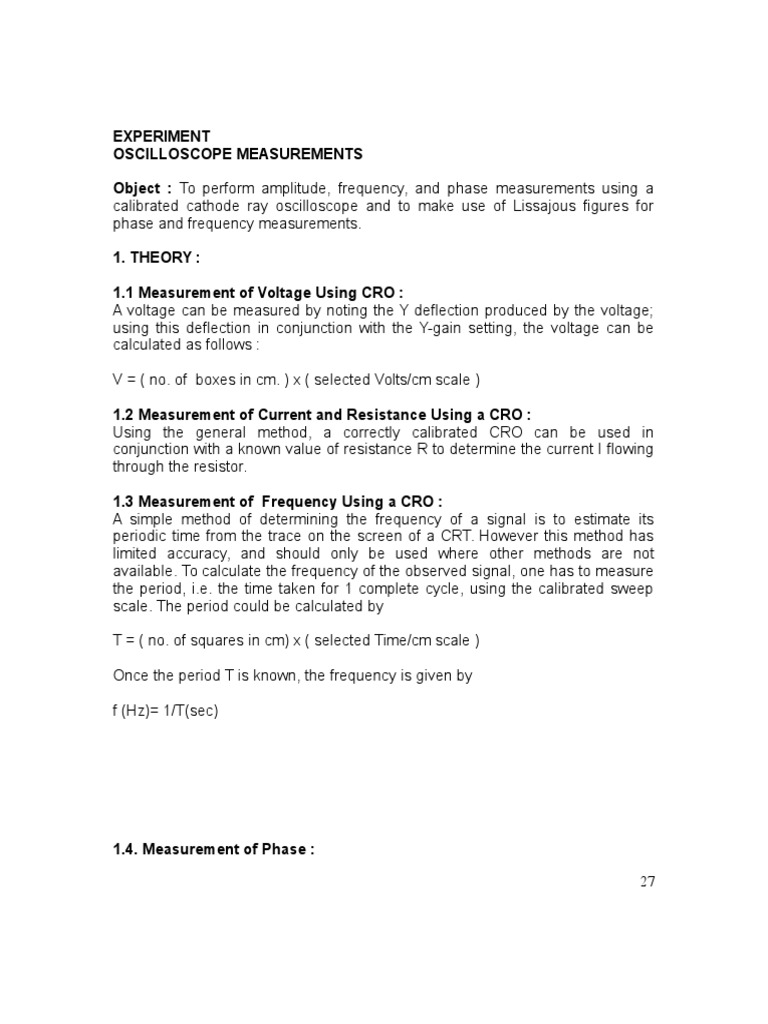 EXPERIMENT
OSCILLOSCOPE MEASUREMENTS

Object : To perform amplitude, frequency, and phase measurements using a calibrated cathode ray oscilloscope and to make use of Lissajous figures for phase and frequency measurements.

1. THEORY :

1.1 Measurement of Voltage Using CRO :
A voltage can be measured by noting the Y deflection produced by the voltage; using this deflection in conjunction with the Y-gain setting, the voltage can be calculated as follows :

V = ( no. of boxes in cm. ) x ( selected Volts/cm scale )

1.2 Measurement of Current and Resistance Using a CRO :
Using the general method, a correctly calibrated CRO can be used in conjunction with a known value of resistance R to determine the current I flowing through the resistor.

1.3 Measurement of Frequency Using a CRO :
A simple method of determining the frequency of a signal is to estimate its periodic time from the trace on the screen of a CRT. However this method has limited accuracy, and should only be used where other methods are not available. To calculate the frequency of the observed signal, one has to measure the period, i.e. the time taken for 1 complete cycle, using the calibrated sweep scale. The period could be calculated by

T = ( no. of squares in cm) x ( selected Time/cm scale )

Once the period T is known, the frequency is given by

f (Hz)= 1/T(sec)

1.4. Measurement of Phase :

27